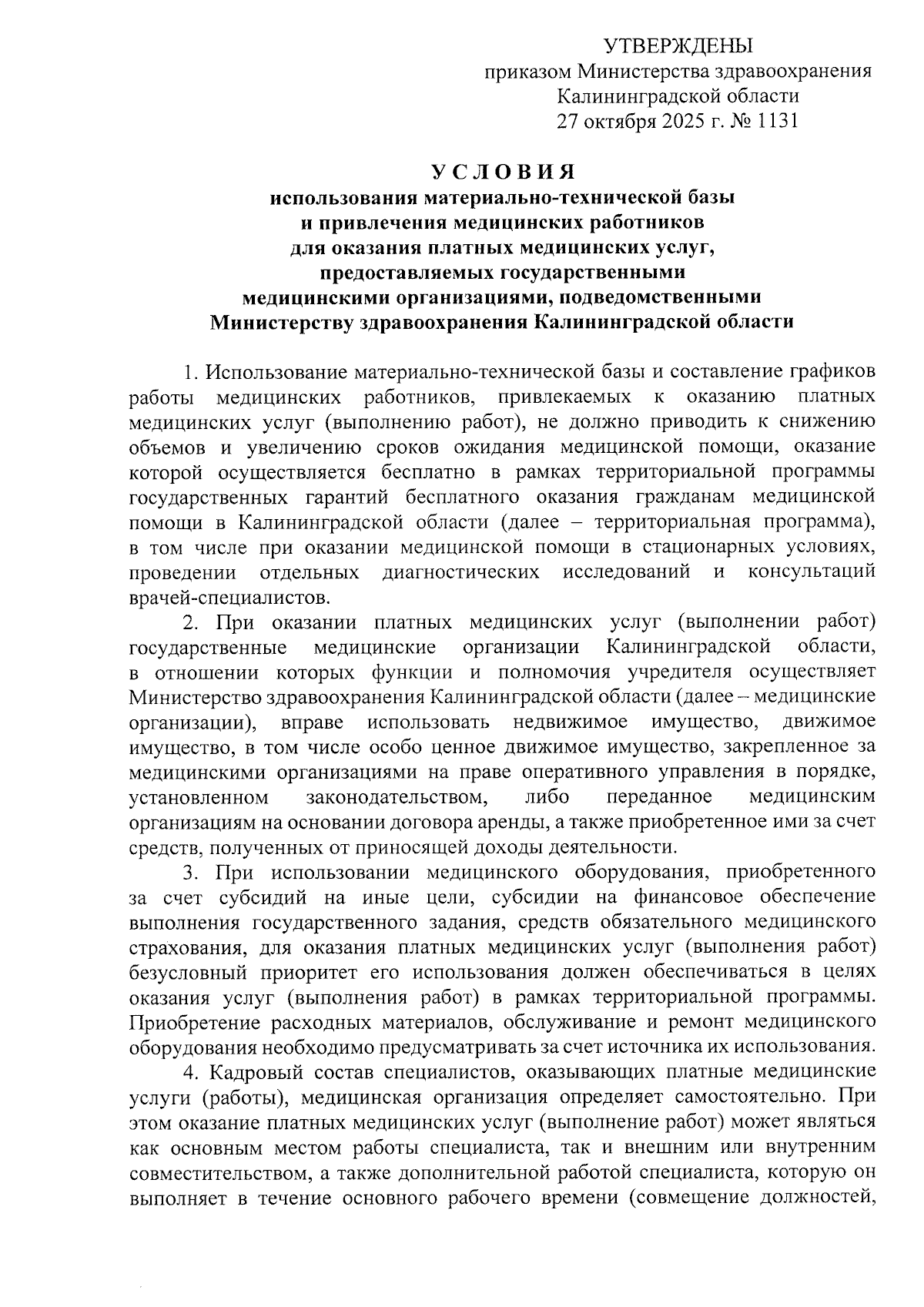 УТВЕРЖДЕНЫ
приказом Министерства здравоохранения
Калининградской области
27 октября 2025 г. № 1131

УСЛОВИЯ
использования материально-технической базы и привлечения медицинских работников для оказания платных медицинских услуг, предоставляемых государственными медицинскими организациями, подведомственными Министерству здравоохранения Калининградской области

1. Использование материально-технической базы и составление графиков работы медицинских работников, привлекаемых к оказанию платных медицинских услуг (выполнению работ), не должно приводить к снижению объемов и увеличению сроков ожидания медицинской помощи, оказание которой осуществляется бесплатно в рамках территориальной программы государственных гарантий бесплатного оказания гражданам медицинской помощи в Калининградской области (далее – территориальная программа), в том числе при оказании медицинской помощи в стационарных условиях, проведении отдельных диагностических исследований и консультаций врачей-специалистов.

2. При оказании платных медицинских услуг (выполнении работ) государственные медицинские организации Калининградской области, в отношении которых функции и полномочия учредителя осуществляет Министерство здравоохранения Калининградской области (далее – медицинские организации), вправе использовать недвижимое имущество, движимое имущество, в том числе особо ценное движимое имущество, закрепленное за медицинскими организациями на праве оперативного управления в порядке, установленном законодательством, либо переданное медицинским организациям на основании договора аренды, а также приобретенное ими за счет средств, полученных от приносящей доходы деятельности.

3. При использовании медицинского оборудования, приобретенного за счет субсидий на иные цели, субсидии на финансовое обеспечение выполнения государственного задания, средств обязательного медицинского страхования, для оказания платных медицинских услуг (выполнения работ) безусловный приоритет его использования должен обеспечиваться в целях оказания услуг (выполнения работ) в рамках территориальной программы. Приобретение расходных материалов, обслуживание и ремонт медицинского оборудования необходимо предусматривать за счет источника их использования.

4. Кадровый состав специалистов, оказывающих платные медицинские услуги (работы), медицинская организация определяет самостоятельно. При этом оказание платных медицинских услуг (выполнение работ) может являться как основным местом работы специалиста, так и внешним или внутренним совместительством, а также дополнительной работой специалиста, которую он выполняет в течение основного рабочего времени (совмещение должностей,